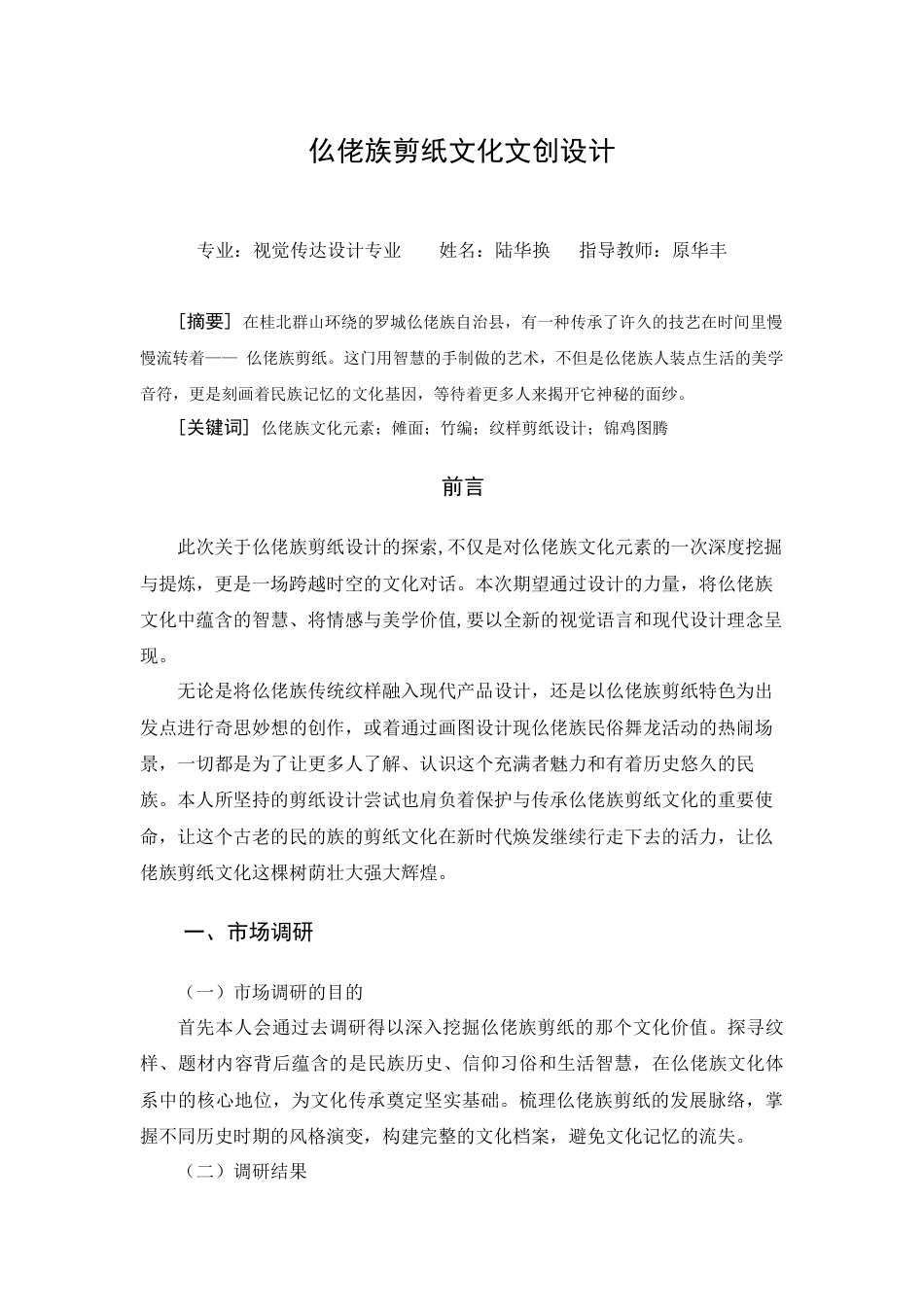 仫佬族剪纸文化文创设计

专业：视觉传达设计专业　　姓名：陆华换　　指导教师：原华丰

［摘要］在桂北群山环绕的罗城仫佬族自治县，有一种传承了许久的技艺在时间里慢慢流转着—— 仫佬族剪纸。这门用智慧的手制做的艺术，不但是仫佬族人装点生活的美学音符，更是刻画着民族记忆的文化基因，等待着更多人来揭开它神秘的面纱。

［关键词］仫佬族文化元素；傩面；竹编；纹样剪纸设计；锦鸡图腾

前言

此次关于仫佬族剪纸设计的探索，不仅是对仫佬族文化元素的一次深度挖掘与提炼，更是一场跨越时空的文化对话。本次期望通过设计的力量，将仫佬族文化中蕴含的智慧、将情感与美学价值，要以全新的视觉语言和现代设计理念呈现。

无论是将仫佬族传统纹样融入现代产品设计，还是以仫佬族剪纸特色为出发点进行奇思妙想的创作，或着通过画图设计现仫佬族民俗舞龙活动的热闹场景，一切都是为了让更多人了解、认识这个充满者魅力和有着历史悠久的民族。本人所坚持的剪纸设计尝试也肩负着保护与传承仫佬族剪纸文化的重要使命，让这个古老的民的族的剪纸文化在新时代焕发继续行走下去的活力，让仫佬族剪纸文化这棵树荫壮大强大辉煌。

一、市场调研

（一）市场调研的目的

首先本人会通过去调研得以深入挖掘仫佬族剪纸的那个文化价值。探寻纹样、题材内容背后蕴含的是民族历史、信仰习俗和生活智慧，在仫佬族文化体系中的核心地位，为文化传承奠定坚实基础。梳理仫佬族剪纸的发展脉络，掌握不同历史时期的风格演变，构建完整的文化档案，避免文化记忆的流失。

（二）调研结果